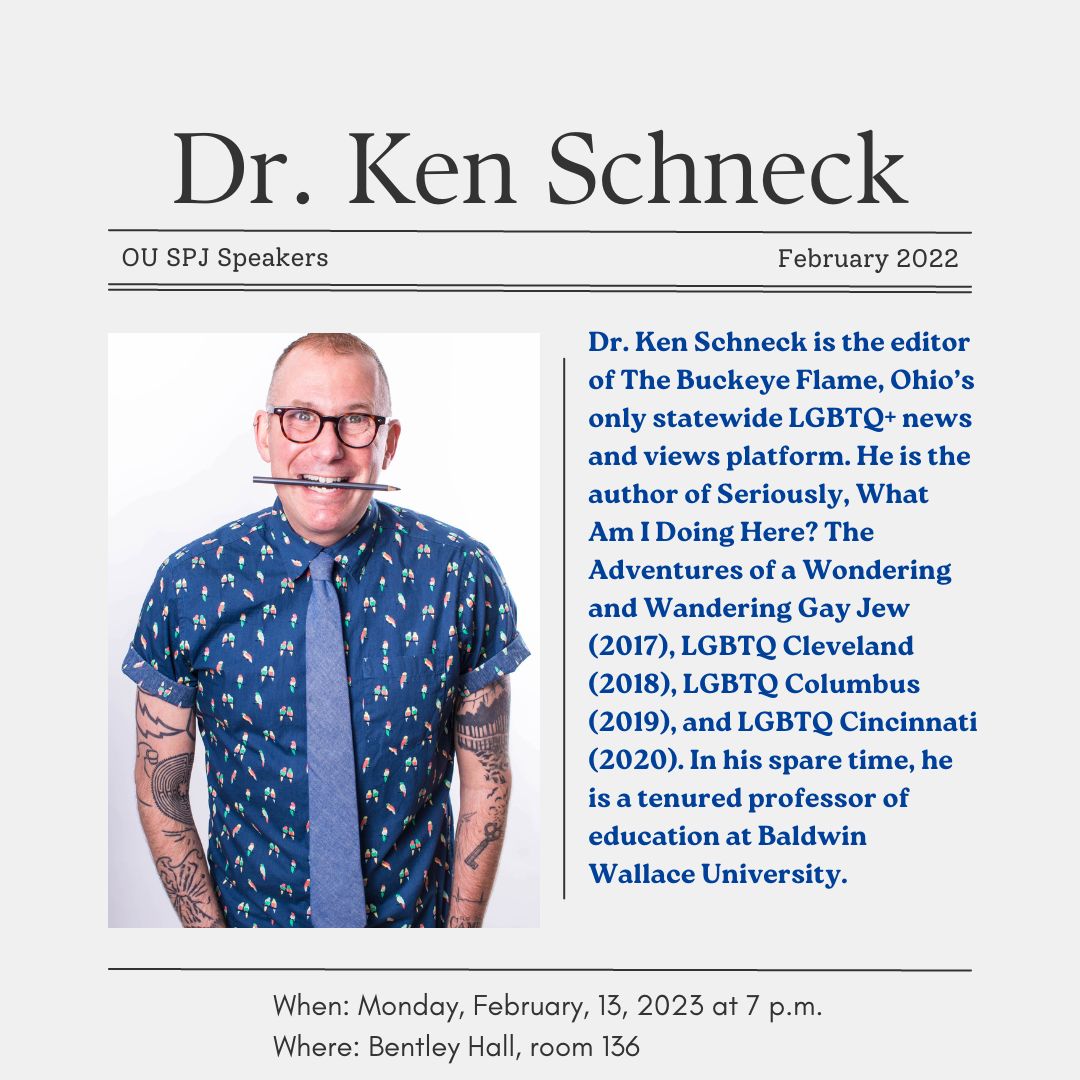 Dr. Ken Schneck

OU SPJ Speakers

February 2022

Dr. Ken Schneck is the editor of The Buckeye Flame, Ohio's only statewide LGBTQ+ news and views platform. He is the author of Seriously, What Am I Doing Here? The Adventures of a Wondering and Wandering Gay Jew (2017), LGBTQ Cleveland (2018), LGBTQ Columbus (2019), and LGBTQ Cincinnati (2020). In his spare time, he is a tenured professor of education at Baldwin Wallace University.

When: Monday, February, 13, 2023 at 7 p.m.
Where: Bentley Hall, room 136